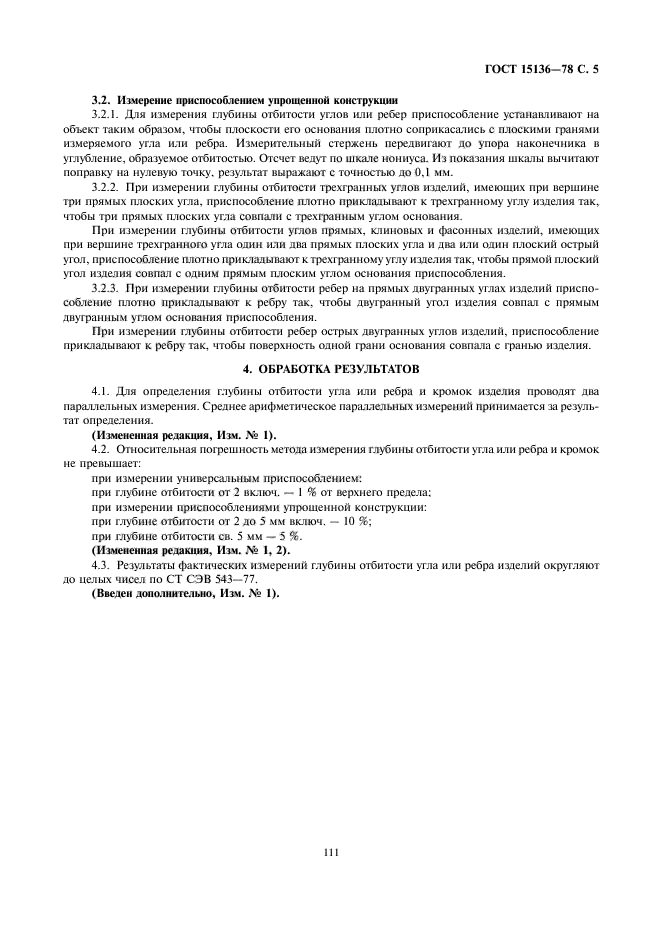 ГОСТ 15136—78 С. 5

3.2. Измерение приспособлением упрощенной конструкции

3.2.1. Для измерения глубины отбитости углов или ребер приспособление устанавливают на объект таким образом, чтобы плоскости его основания плотно соприкасались с плоскими гранями измеряемого угла или ребра. Измерительный стержень передвигают до упора наконечника в углубление, образуемое отбитостью. Отсчет ведут по шкале нониуса. Из показания шкалы вычитают поправку на нулевую точку, результат выражают с точностью до 0,1 мм.

3.2.2. При измерении глубины отбитости трехгранных углов изделий, имеющих при вершине три прямых плоских угла, приспособление плотно прикладывают к трехгранному углу изделия так, чтобы три прямых плоских угла совпали с трехгранным углом основания.

При измерении глубины отбитости углов прямых, клиновых и фасонных изделий, имеющих при вершине трехгранного угла один или два прямых плоских угла и два или один плоский острый угол, приспособление плотно прикладывают к трехгранному углу изделия так, чтобы прямой плоский угол изделия совпал с одним прямым плоским углом основания приспособления.

3.2.3. При измерении глубины отбитости ребер на прямых двугранных углах изделий приспособление плотно прикладывают к ребру так, чтобы двугранный угол изделия совпал с прямым двугранным углом основания приспособления.

При измерении глубины отбитости ребер острых двугранных углов изделий, приспособление прикладывают к ребру так, чтобы поверхность одной грани основания совпала с гранью изделия.

4. ОБРАБОТКА РЕЗУЛЬТАТОВ

4.1. Для определения глубины отбитости угла или ребра и кромок изделия проводят два параллельных измерения. Среднее арифметическое параллельных измерений принимается за результат определения.

(Измененная редакция, Изм. № 1).

4.2. Относительная погрешность метода измерения глубины отбитости угла или ребра и кромок не превышает:

при измерении универсальным приспособлением:

при глубине отбитости от 2 включ. — 1 % от верхнего предела;

при измерении приспособлениями упрощенной конструкции:

при глубине отбитости от 2 до 5 мм включ. — 10 %;

при глубине отбитости св. 5 мм — 5 %.

(Измененная редакция, Изм. № 1, 2).

4.3. Результаты фактических измерений глубины отбитости угла или ребра изделий округляют до целых чисел по СТ СЭВ 543—77.

(Введен дополнительно, Изм. № 1).

111